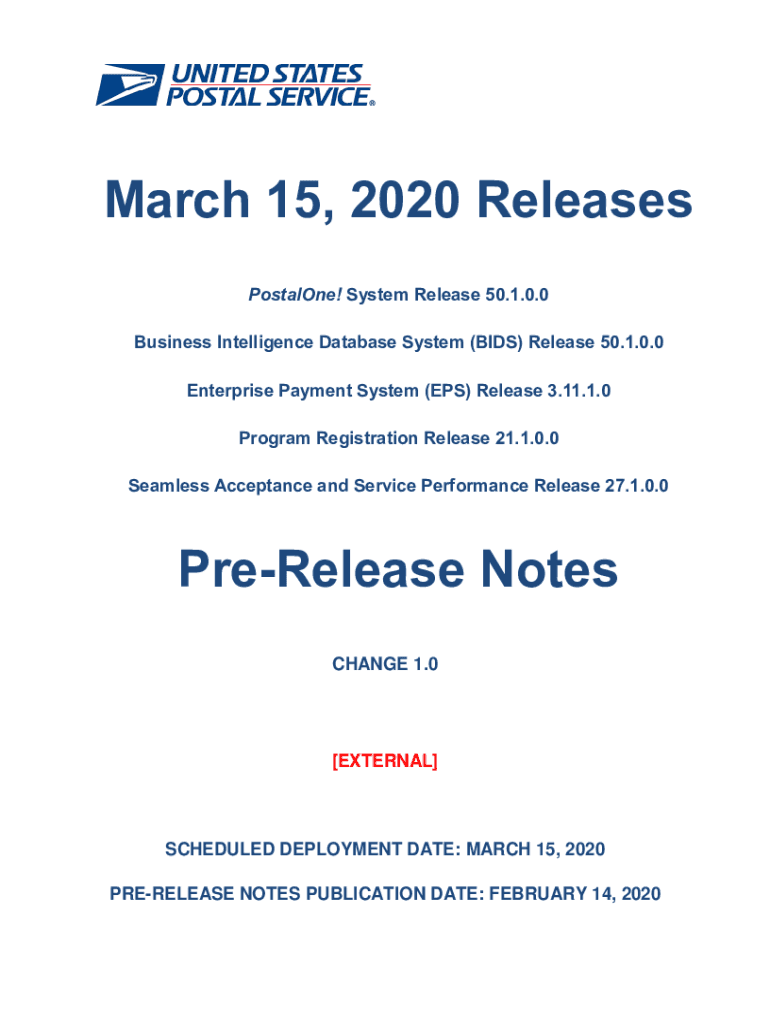 UNITED STATES
POSTAL SERVICE®

March 15, 2020 Releases

PostalOne! System Release 50.1.0.0

Business Intelligence Database System (BIDS) Release 50.1.0.0

Enterprise Payment System (EPS) Release 3.11.1.0

Program Registration Release 21.1.0.0

Seamless Acceptance and Service Performance Release 27.1.0.0

Pre-Release Notes

CHANGE 1.0

[EXTERNAL]

SCHEDULED DEPLOYMENT DATE: MARCH 15, 2020

PRE-RELEASE NOTES PUBLICATION DATE: FEBRUARY 14, 2020